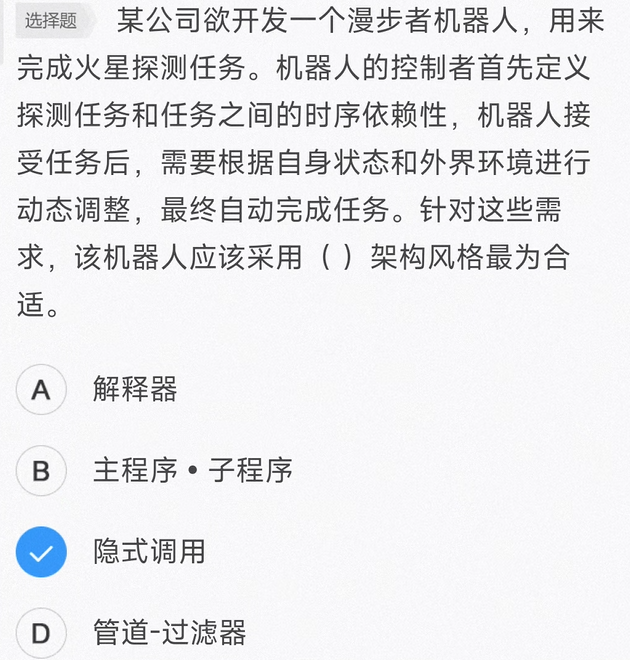 选择题 某公司欲开发一个漫步者机器人，用来完成火星探测任务。机器人的控制者首先定义探测任务和任务之间的时序依赖性，机器人接受任务后，需要根据自身状态和外界环境进行动态调整，最终自动完成任务。针对这些需求，该机器人应该采用（ ）架构风格最为合适。

A 解释器

B 主程序 • 子程序

隐式调用

D 管道-过滤器